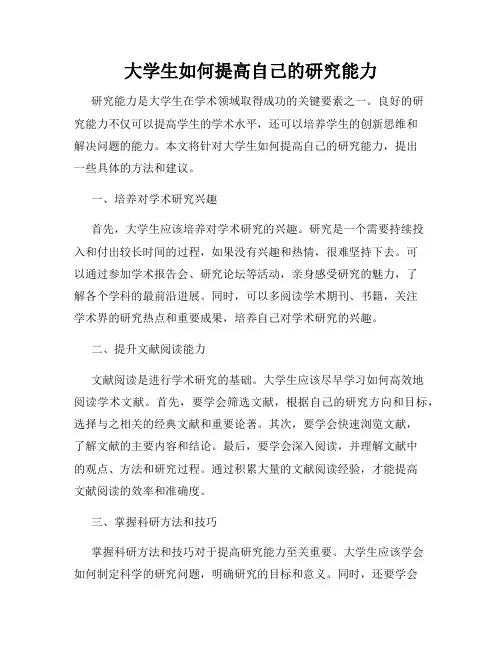 大学生如何提高自己的研究能力

研究能力是大学生在学术领域取得成功的关键要素之一。良好的研究能力不仅可以提高学生的学术水平，还可以培养学生的创新思维和解决问题的能力。本文将针对大学生如何提高自己的研究能力，提出一些具体的方法和建议。

一、培养对学术研究兴趣

首先，大学生应该培养对学术研究的兴趣。研究是一个需要持续投入和付出较长时间的过程，如果没有兴趣和热情，很难坚持下去。可以通过参加学术报告会、研究论坛等活动，亲身感受研究的魅力，了解各个学科的最前沿进展。同时，可以多阅读学术期刊、书籍，关注学术界的研究热点和重要成果，培养自己对学术研究的兴趣。

二、提升文献阅读能力

文献阅读是进行学术研究的基础。大学生应该尽早学习如何高效地阅读学术文献。首先，要学会筛选文献，根据自己的研究方向和目标，选择与之相关的经典文献和重要论著。其次，要学会快速浏览文献，了解文献的主要内容和结论。最后，要学会深入阅读，并理解文献中的观点、方法和研究过程。通过积累大量的文献阅读经验，才能提高文献阅读的效率和准确度。

三、掌握科研方法和技巧

掌握科研方法和技巧对于提高研究能力至关重要。大学生应该学会如何制定科学的研究问题，明确研究的目标和意义。同时，还要学会